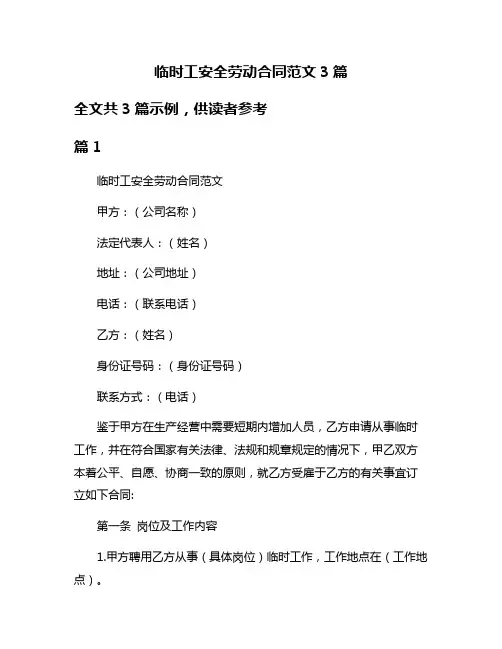 临时工安全劳动合同范文 3 篇

全文共 3 篇示例，供读者参考

篇 1

临时工安全劳动合同范文

甲方：（公司名称）

法定代表人：（姓名）

地址：（公司地址）

电话：（联系电话）

乙方：（姓名）

身份证号码：（身份证号码）

联系方式：（电话）

鉴于甲方在生产经营中需要短期内增加人员，乙方申请从事临时工作，并在符合国家有关法律、法规和规章规定的情况下，甲乙双方本着公平、自愿、协商一致的原则，就乙方受雇于乙方的有关事宜订立如下合同:

第一条 岗位及工作内容

1.甲方聘用乙方从事（具体岗位）临时工作，工作地点在（工作地点）。